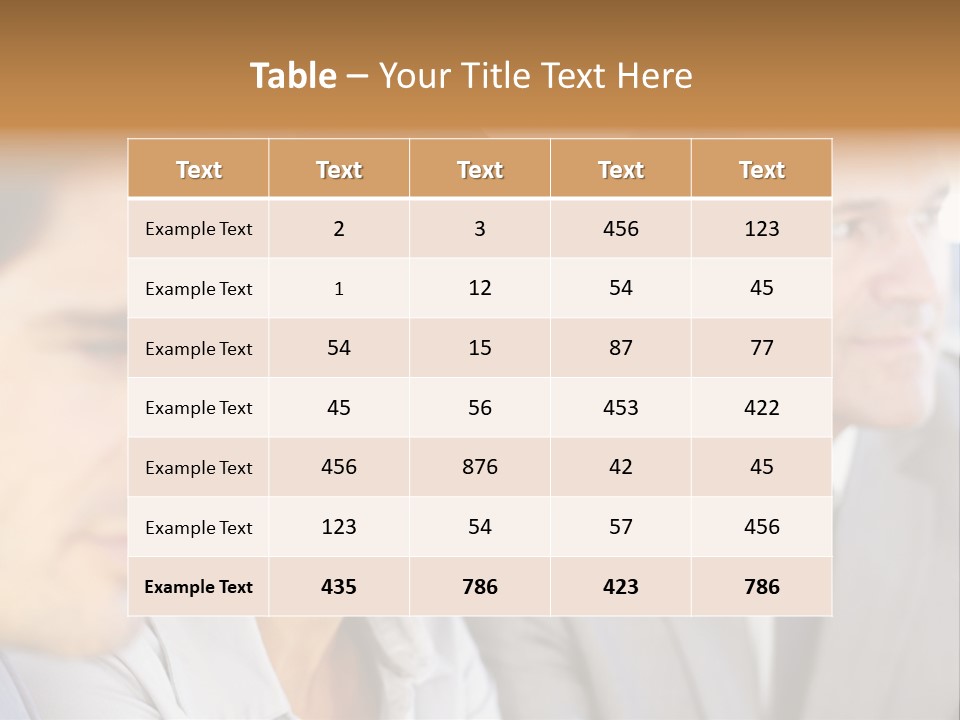 Table – Your Title Text Here

| Text | Text | Text | Text | Text |
|---|---|---|---|---|
| Example Text | 2 | 3 | 456 | 123 |
| Example Text | 1 | 12 | 54 | 45 |
| Example Text | 54 | 15 | 87 | 77 |
| Example Text | 45 | 56 | 453 | 422 |
| Example Text | 456 | 876 | 42 | 45 |
| Example Text | 123 | 54 | 57 | 456 |
| Example Text | 435 | 786 | 423 | 786 |